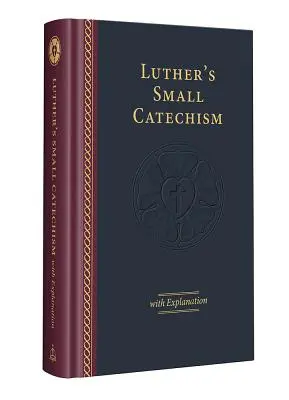 LUTHER'S SMALL CATECHISM

with Explanation

LUTHER'S SMALL CATECHISM with Explanation